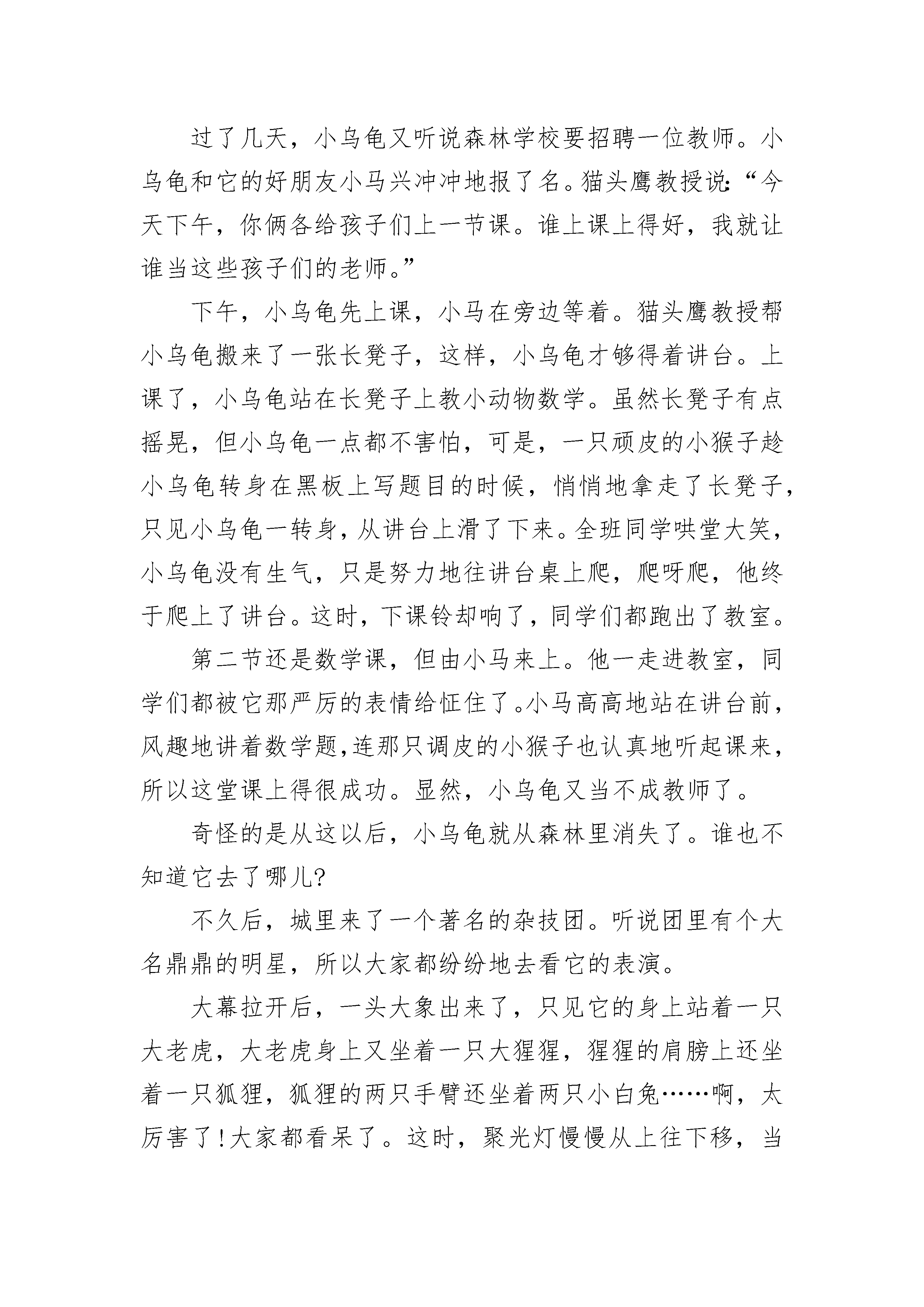 过了几天，小乌龟又听说森林学校要招聘一位教师。小乌龟和它的好朋友小马兴冲冲地报了名。猫头鹰教授说:“今天下午，你俩各给孩子们上一节课。谁上课上得好，我就让谁当这些孩子们的老师。”

下午，小乌龟先上课，小马在旁边等着。猫头鹰教授帮小乌龟搬来了一张长凳子，这样，小乌龟才够得着讲台。上课了，小乌龟站在长凳子上教小动物数学。虽然长凳子有点摇晃，但小乌龟一点都不害怕，可是，一只顽皮的小猴子趁小乌龟转身在黑板上写题目的时候，悄悄地拿走了长凳子，只见小乌龟一转身，从讲台上滑了下来。全班同学哄堂大笑，小乌龟没有生气，只是努力地往讲台桌上爬，爬呀爬，他终于爬上了讲台。这时，下课铃却响了，同学们都跑出了教室。

第二节还是数学课，但由小马来上。他一走进教室，同学们都被它那严厉的表情给怔住了。小马高高地站在讲台前，风趣地讲着数学题,连那只调皮的小猴子也认真地听起课来，所以这堂课上得很成功。显然，小乌龟又当不成教师了。

奇怪的是从这以后，小乌龟就从森林里消失了。谁也不知道它去了哪儿?

不久后，城里来了一个著名的杂技团。听说团里有个大名鼎鼎的明星，所以大家都纷纷地去看它的表演。

大幕拉开后，一头大象出来了，只见它的身上站着一只大老虎，大老虎身上又坐着一只大猩猩，猩猩的肩膀上还坐着一只狐狸，狐狸的两只手臂还坐着两只小白兔……啊，太厉害了!大家都看呆了。这时，聚光灯慢慢从上往下移，当